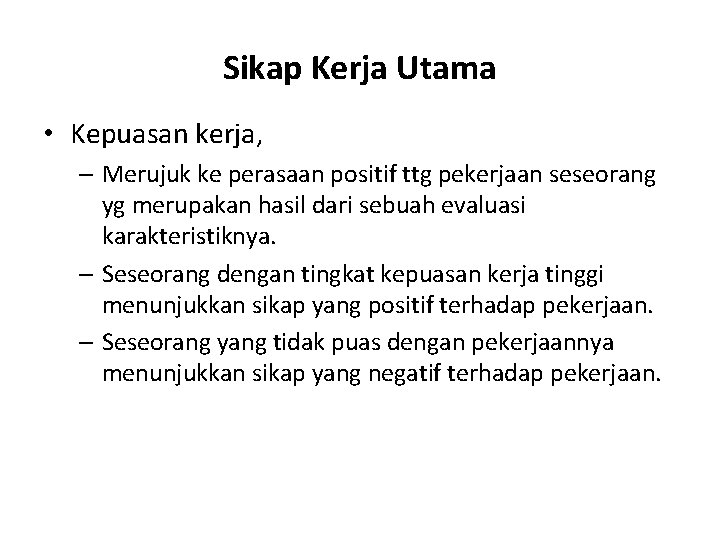 Sikap Kerja Utama

• Kepuasan kerja,
 – Merujuk ke perasaan positif ttg pekerjaan seseorang yg merupakan hasil dari sebuah evaluasi karakteristiknya.
 – Seseorang dengan tingkat kepuasan kerja tinggi menunjukkan sikap yang positif terhadap pekerjaan.
 – Seseorang yang tidak puas dengan pekerjaannya menunjukkan sikap yang negatif terhadap pekerjaan.